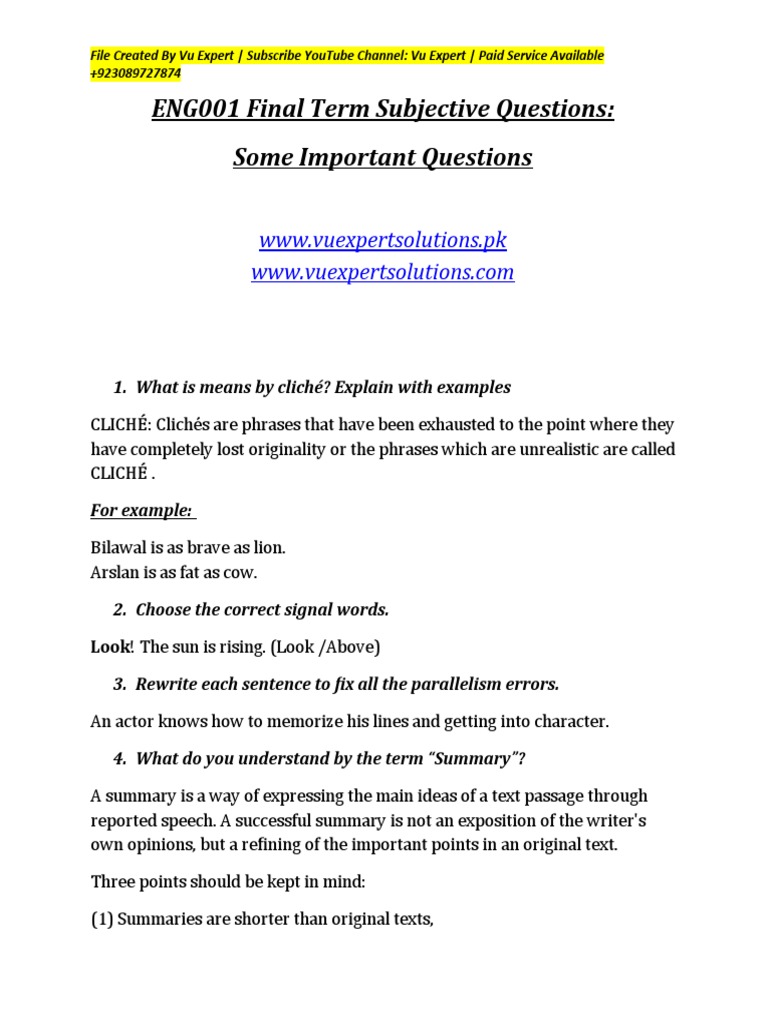 File Created By Vu Expert | Subscribe YouTube Channel: Vu Expert | Paid Service Available +923089727874

ENG001 Final Term Subjective Questions:

Some Important Questions

www.vuexpertsolutions.pk
www.vuexpertsolutions.com

1. What is means by cliché? Explain with examples

CLICHÉ: Clichés are phrases that have been exhausted to the point where they have completely lost originality or the phrases which are unrealistic are called CLICHÉ .

For example:

Bilawal is as brave as lion.
Arslan is as fat as cow.

2. Choose the correct signal words.

Look! The sun is rising. (Look /Above)

3. Rewrite each sentence to fix all the parallelism errors.

An actor knows how to memorize his lines and getting into character.

4. What do you understand by the term "Summary"?

A summary is a way of expressing the main ideas of a text passage through reported speech. A successful summary is not an exposition of the writer's own opinions, but a refining of the important points in an original text.

Three points should be kept in mind:

(1) Summaries are shorter than original texts,